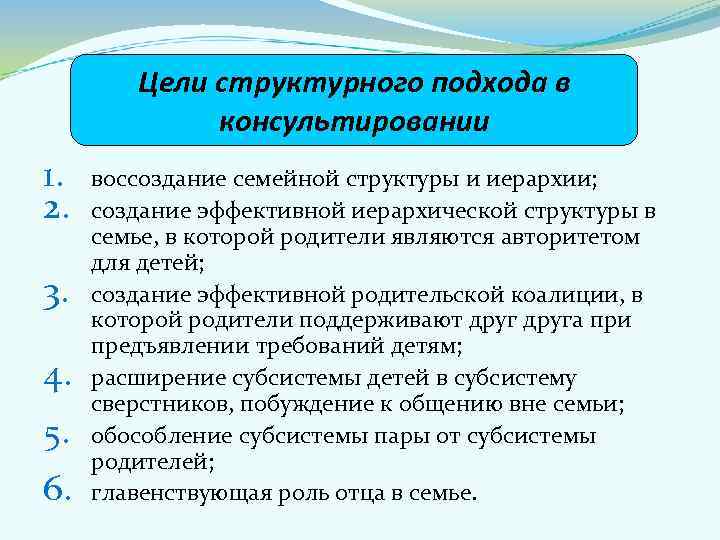 Цели структурного подхода в консультировании

1. воссоздание семейной структуры и иерархии;
2. создание эффективной иерархической структуры в семье, в которой родители являются авторитетом для детей;
3. создание эффективной родительской коалиции, в которой родители поддерживают друг друга при предъявлении требований детям;
4. расширение субсистемы детей в субсистему сверстников, побуждение к общению вне семьи;
5. обособление субсистемы пары от субсистемы родителей;
6. главенствующая роль отца в семье.